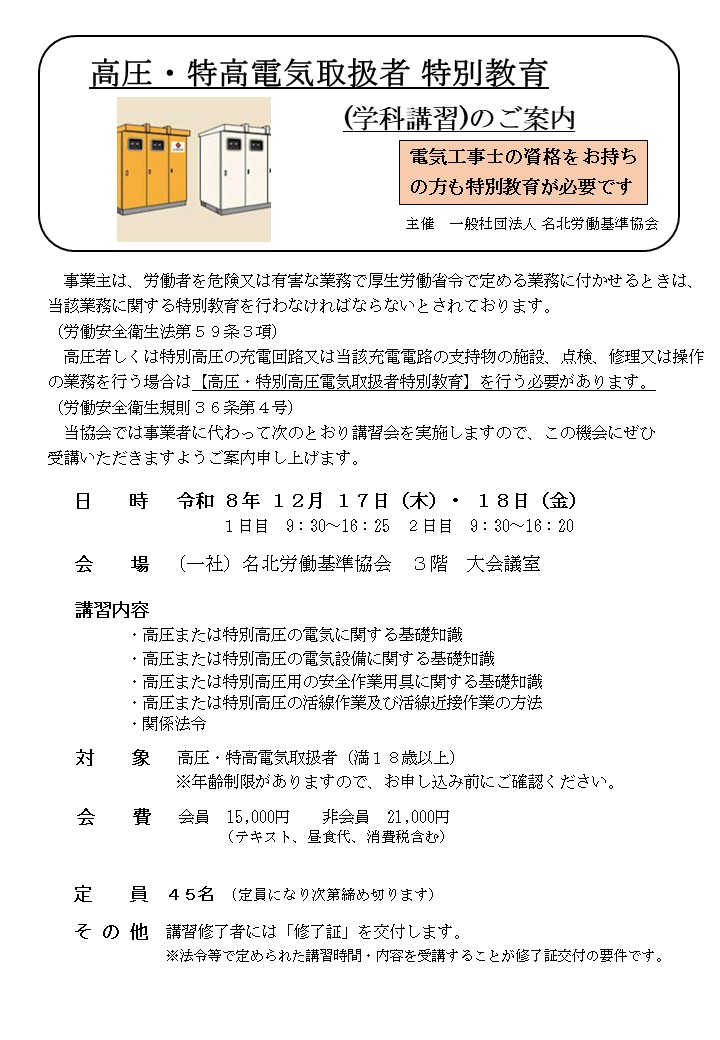 高圧・特高電気取扱者 特別教育

(学科講習)のご案内

電気工事士の資格をお持ちの方も特別教育が必要です

主催 一般社団法人 名北労働基準協会

事業主は、労働者を危険又は有害な業務で厚生労働省令で定める業務に付かせるときは、当該業務に関する特別教育を行わなければならないとされております。
(労働安全衛生法第59条3項)

高圧若しくは特別高圧の充電回路又は当該充電電路の支持物の施設、点検、修理又は操作の業務を行う場合は【高圧・特別高圧電気取扱者特別教育】を行う必要があります。
(労働安全衛生規則36条第4号)

当協会では事業者に代わって次のとおり講習会を実施しますので、この機会にぜひ受講いただきますようご案内申し上げます。

日 時 令和8年12月17日(木)・18日(金)
1日目 9:30~16:25 2日目 9:30~16:20

会 場 (一社)名北労働基準協会 3階 大会議室

講習内容
・高圧または特別高圧の電気に関する基礎知識
・高圧または特別高圧の電気設備に関する基礎知識
・高圧または特別高圧用の安全作業用具に関する基礎知識
・高圧または特別高圧の活線作業及び活線近接作業の方法
・関係法令

対 象 高圧・特高電気取扱者(満18歳以上)
※年齢制限がありますので、お申し込み前にご確認ください。

会 費 会員 15,000円 非会員 21,000円
(テキスト、昼食代、消費税含む)

定 員 45名 (定員になり次第締め切ります)

その他 講習修了者には「修了証」を交付します。
※法令等で定められた講習時間・内容を受講することが修了証交付の要件です。